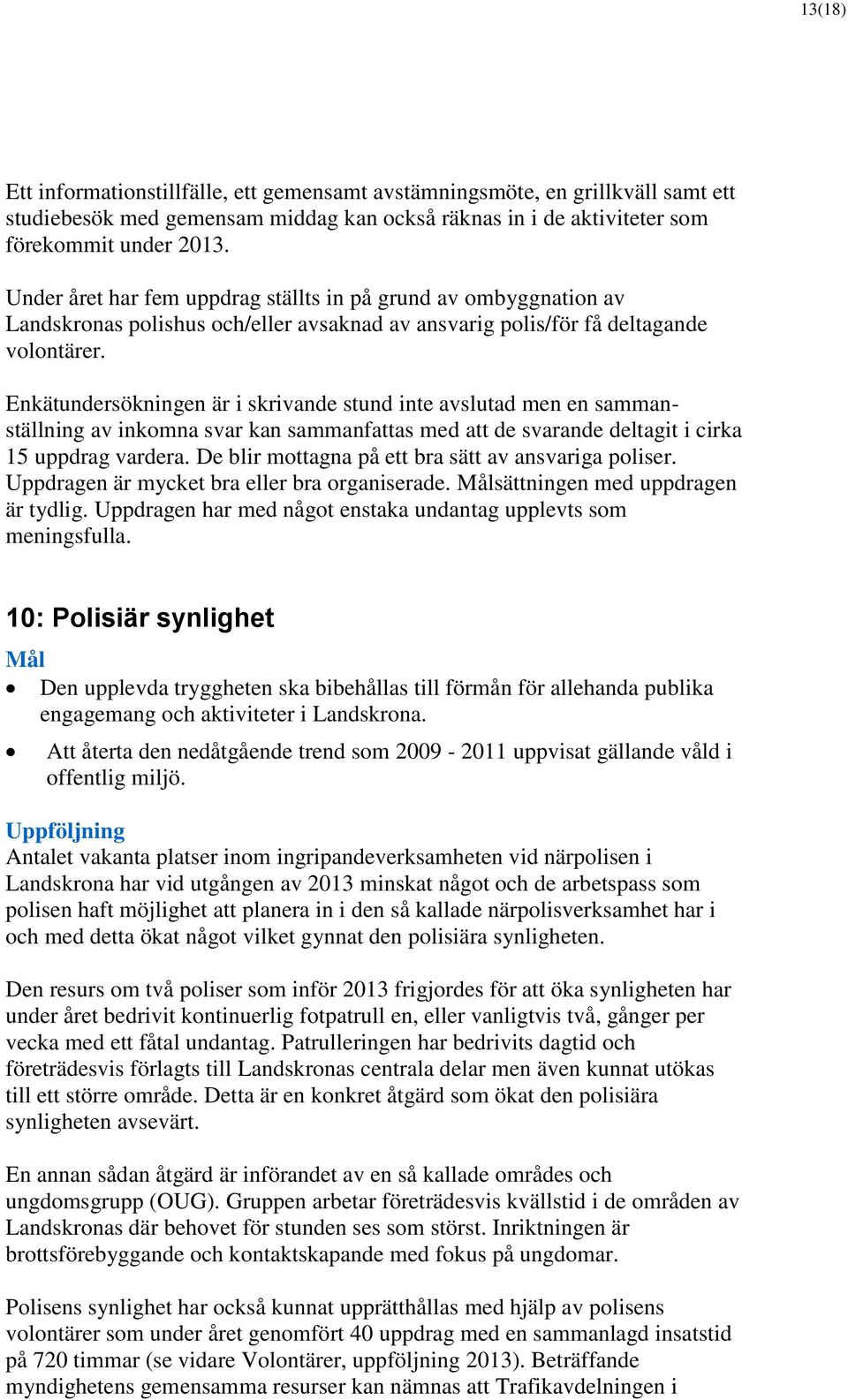 13(18)

Ett informationstillfälle, ett gemensamt avstämningsmöte, en grillkväll samt ett studiebesök med gemensam middag kan också räknas in i de aktiviteter som förekommit under 2013.

Under året har fem uppdrag ställts in på grund av ombyggnation av Landskronas polishus och/eller avsaknad av ansvarig polis/för få deltagande volontärer.

Enkätundersökningen är i skrivande stund inte avslutad men en sammanställning av inkomna svar kan sammanfattas med att de svarande deltagit i cirka 15 uppdrag vardera. De blir mottagna på ett bra sätt av ansvariga poliser. Uppdragen är mycket bra eller bra organiserade. Målsättningen med uppdragen är tydlig. Uppdragen har med något enstaka undantag upplevts som meningsfulla.

10: Polisiär synlighet

Mål

• Den upplevda tryggheten ska bibehållas till förmån för allehanda publika engagemang och aktiviteter i Landskrona.
• Att återta den nedåtgående trend som 2009 - 2011 uppvisat gällande våld i offentlig miljö.

Uppföljning

Antalet vakanta platser inom ingripandeverksamheten vid närpolisen i Landskrona har vid utgången av 2013 minskat något och de arbetspass som polisen haft möjlighet att planera in i den så kallade närpolisverksamhet har i och med detta ökat något vilket gynnat den polisiära synligheten.

Den resurs om två poliser som inför 2013 frigjordes för att öka synligheten har under året bedrivit kontinuerlig fotpatrull en, eller vanligtvis två, gånger per vecka med ett fåtal undantag. Patrulleringen har bedrivits dagtid och företrädesvis förlagts till Landskronas centrala delar men även kunnat utökas till ett större område. Detta är en konkret åtgärd som ökat den polisiära synligheten avsevärt.

En annan sådan åtgärd är införandet av en så kallade områdes och ungdomsgrupp (OUG). Gruppen arbetar företrädesvis kvällstid i de områden av Landskronas där behovet för stunden ses som störst. Inriktningen är brottsförebyggande och kontaktskapande med fokus på ungdomar.

Polisens synlighet har också kunnat upprätthållas med hjälp av polisens volontärer som under året genomfört 40 uppdrag med en sammanlagd insatstid på 720 timmar (se vidare Volontärer, uppföljning 2013). Beträffande myndighetens gemensamma resurser kan nämnas att Trafikavdelningen i